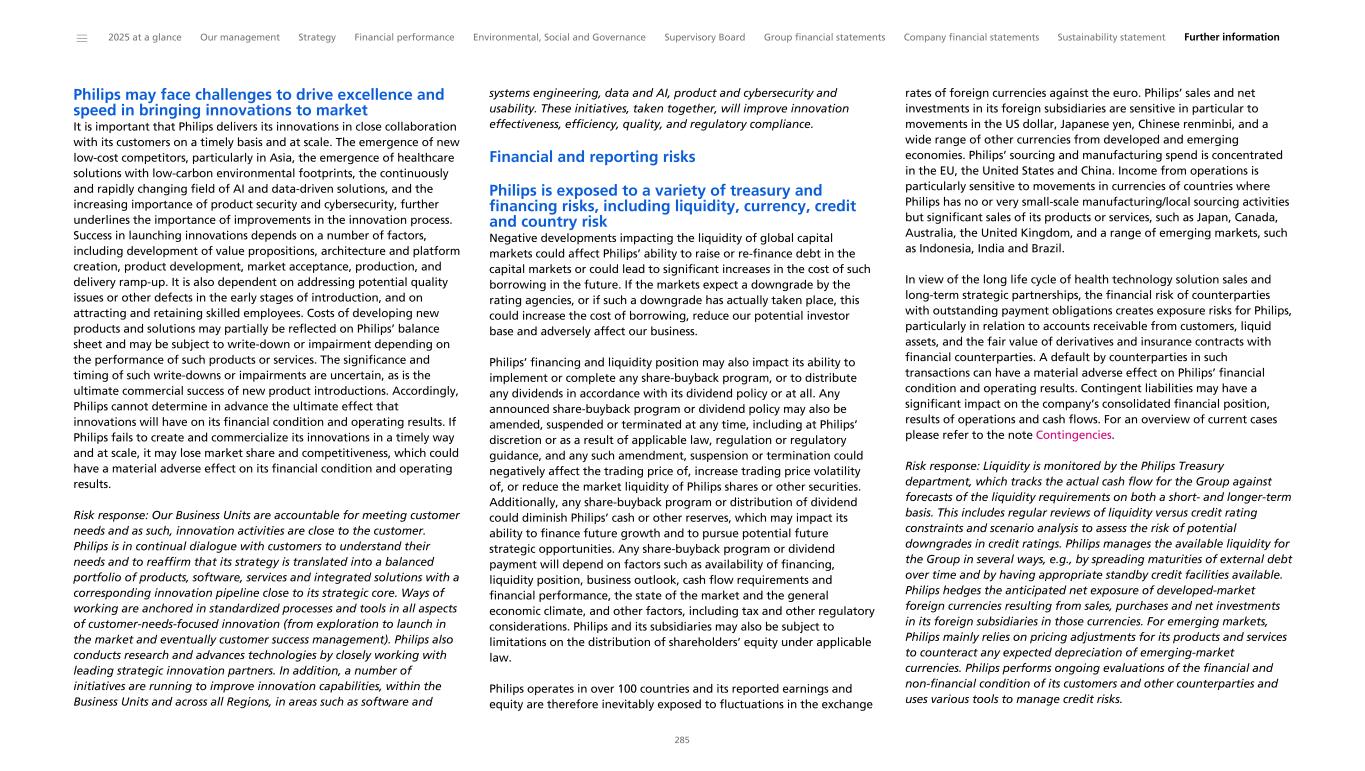 2025 at a glance Our management Strategy Financial performance Environmental, Social and Governance Supervisory Board Group financial statements Company financial statements Sustainability statement Further information

Philips may face challenges to drive excellence and speed in bringing innovations to market
It is important that Philips delivers its innovations in close collaboration with its customers on a timely basis and at scale. The emergence of new low-cost competitors, particularly in Asia, the emergence of healthcare solutions with low-carbon environmental footprints, the continuously and rapidly changing field of AI and data-driven solutions, and the increasing importance of product security and cybersecurity, further underlines the importance of improvements in the innovation process. Success in launching innovations depends on a number of factors, including development of value propositions, architecture and platform creation, product development, market acceptance, production, and delivery ramp-up. It is also dependent on addressing potential quality issues or other defects in the early stages of introduction, and on attracting and retaining skilled employees. Costs of developing new products and solutions may partially be reflected on Philips' balance sheet and may be subject to write-down or impairment depending on the performance of such products or services. The significance and timing of such write-downs or impairments are uncertain, as is the ultimate commercial success of new product introductions. Accordingly, Philips cannot determine in advance the ultimate effect that innovations will have on its financial condition and operating results. If Philips fails to create and commercialize its innovations in a timely way and at scale, it may lose market share and competitiveness, which could have a material adverse effect on its financial condition and operating results.

Risk response: Our Business Units are accountable for meeting customer needs and as such, innovation activities are close to the customer. Philips is in continual dialogue with customers to understand their needs and to reaffirm that its strategy is translated into a balanced portfolio of products, software, services and integrated solutions with a corresponding innovation pipeline close to its strategic core. Ways of working are anchored in standardized processes and tools in all aspects of customer-needs-focused innovation (from exploration to launch in the market and eventually customer success management). Philips also conducts research and advances technologies by closely working with leading strategic innovation partners. In addition, a number of initiatives are running to improve innovation capabilities, within the Business Units and across all Regions, in areas such as software and systems engineering, data and AI, product and cybersecurity and usability. These initiatives, taken together, will improve innovation effectiveness, efficiency, quality, and regulatory compliance.

Financial and reporting risks

Philips is exposed to a variety of treasury and financing risks, including liquidity, currency, credit and country risk
Negative developments impacting the liquidity of global capital markets could affect Philips' ability to raise or re-finance debt in the capital markets or could lead to significant increases in the cost of such borrowing in the future. If the markets expect a downgrade by the rating agencies, or if such a downgrade has actually taken place, this could increase the cost of borrowing, reduce our potential investor base and adversely affect our business.

Philips' financing and liquidity position may also impact its ability to implement or complete any share-buyback program, or to distribute any dividends in accordance with its dividend policy or at all. Any announced share-buyback program or dividend policy may also be amended, suspended or terminated at any time, including at Philips' discretion or as a result of applicable law, regulation or regulatory guidance, and any such amendment, suspension or termination could negatively affect the trading price of, increase trading price volatility of, or reduce the market liquidity of Philips shares or other securities. Additionally, any share-buyback program or distribution of dividend could diminish Philips' cash or other reserves, which may impact its ability to finance future growth and to pursue potential future strategic opportunities. Any share-buyback program or dividend payment will depend on factors such as availability of financing, liquidity position, business outlook, cash flow requirements and financial performance, the state of the market and the general economic climate, and other factors, including tax and other regulatory considerations. Philips and its subsidiaries may also be subject to limitations on the distribution of shareholders' equity under applicable law.

Philips operates in over 100 countries and its reported earnings and equity are therefore inevitably exposed to fluctuations in the exchange rates of foreign currencies against the euro. Philips' sales and net investments in its foreign subsidiaries are sensitive in particular to movements in the US dollar, Japanese yen, Chinese renminbi, and a wide range of other currencies from developed and emerging economies. Philips' sourcing and manufacturing spend is concentrated in the EU, the United States and China. Income from operations is particularly sensitive to movements in currencies of countries where Philips has no or very small-scale manufacturing/local sourcing activities but significant sales of its products or services, such as Japan, Canada, Australia, the United Kingdom, and a range of emerging markets, such as Indonesia, India and Brazil.

In view of the long life cycle of health technology solution sales and long-term strategic partnerships, the financial risk of counterparties with outstanding payment obligations creates exposure risks for Philips, particularly in relation to accounts receivable from customers, liquid assets, and the fair value of derivatives and insurance contracts with financial counterparties. A default by counterparties in such transactions can have a material adverse effect on Philips' financial condition and operating results. Contingent liabilities may have a significant impact on the company's consolidated financial position, results of operations and cash flows. For an overview of current cases please refer to the note Contingencies.

Risk response: Liquidity is monitored by the Philips Treasury department, which tracks the actual cash flow for the Group against forecasts of the liquidity requirements on both a short- and longer-term basis. This includes regular reviews of liquidity versus credit rating constraints and scenario analysis to assess the risk of potential downgrades in credit ratings. Philips manages the available liquidity for the Group in several ways, e.g., by spreading maturities of external debt over time and by having appropriate standby credit facilities available. Philips hedges the anticipated net exposure of developed-market foreign currencies resulting from sales, purchases and net investments in its foreign subsidiaries in those currencies. For emerging markets, Philips mainly relies on pricing adjustments for its products and services to counteract any expected depreciation of emerging-market currencies. Philips performs ongoing evaluations of the financial and non-financial condition of its customers and other counterparties and uses various tools to manage credit risks.

285